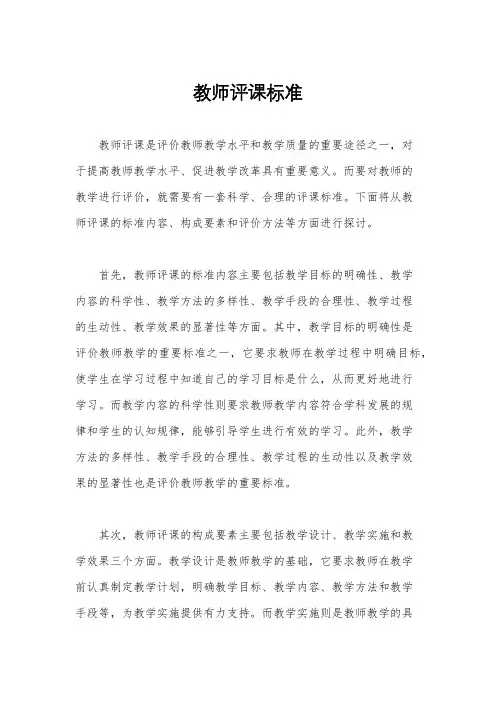 教师评课标准

教师评课是评价教师教学水平和教学质量的重要途径之一，对于提高教师教学水平、促进教学改革具有重要意义。而要对教师的教学进行评价，就需要有一套科学、合理的评课标准。下面将从教师评课的标准内容、构成要素和评价方法等方面进行探讨。

首先，教师评课的标准内容主要包括教学目标的明确性、教学内容的科学性、教学方法的多样性、教学手段的合理性、教学过程的生动性、教学效果的显著性等方面。其中，教学目标的明确性是评价教师教学的重要标准之一，它要求教师在教学过程中明确目标，使学生在学习过程中知道自己的学习目标是什么，从而更好地进行学习。而教学内容的科学性则要求教师教学内容符合学科发展的规律和学生的认知规律，能够引导学生进行有效的学习。此外，教学方法的多样性、教学手段的合理性、教学过程的生动性以及教学效果的显著性也是评价教师教学的重要标准。

其次，教师评课的构成要素主要包括教学设计、教学实施和教学效果三个方面。教学设计是教师教学的基础，它要求教师在教学前认真制定教学计划，明确教学目标、教学内容、教学方法和教学手段等，为教学实施提供有力支持。而教学实施则是教师教学的具